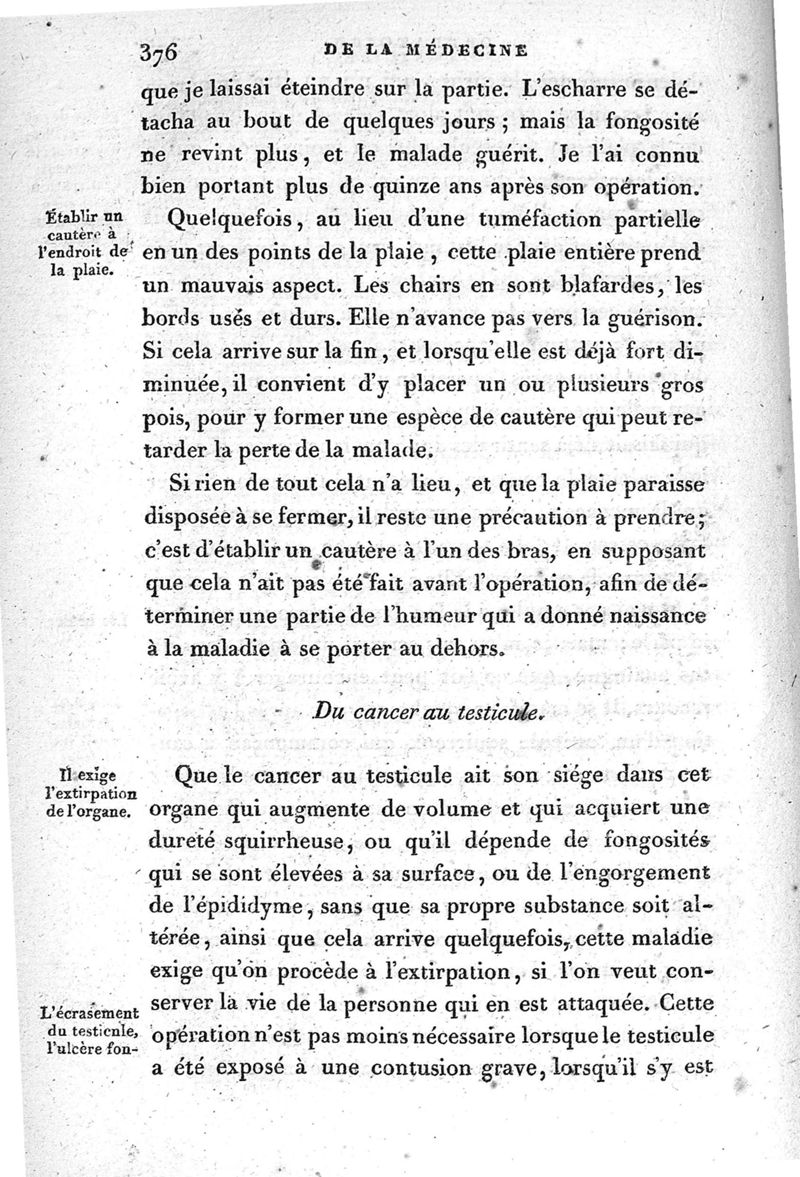 376 DE LA MÉDECINE

que je laissai éteindre sur la partie. L'escharre se détacha au bout de quelques jours ; mais la fongosité ne revint plus, et le malade guérit. Je l'ai connu bien portant plus de quinze ans après son opération.

Établir un cautère à l'endroit de la plaie.

Quelquefois, au lieu d'une tuméfaction partielle en un des points de la plaie, cette plaie entière prend un mauvais aspect. Les chairs en sont blafardes, les bords usés et durs. Elle n'avance pas vers la guérison. Si cela arrive sur la fin, et lorsqu'elle est déjà fort diminuée, il convient d'y placer un ou plusieurs gros pois, pour y former une espèce de cautère qui peut retarder la perte de la malade.

Si rien de tout cela n'a lieu, et que la plaie paraisse disposée à se fermer, il reste une précaution à prendre; c'est d'établir un cautère à l'un des bras, en supposant que cela n'ait pas été fait avant l'opération, afin de déterminer une partie de l'humeur qui a donné naissance à la maladie à se porter au dehors.

Du cancer au testicule.

Il exige l'extirpation de l'organe.

Que le cancer au testicule ait son siége dans cet organe qui augmente de volume et qui acquiert une dureté squirrheuse, ou qu'il dépende de fongosités qui se sont élevées à sa surface, ou de l'engorgement de l'épididyme, sans que sa propre substance soit altérée, ainsi que cela arrive quelquefois, cette maladie exige qu'on procède à l'extirpation, si l'on veut conserver la vie de la personne qui en est attaquée. Cette opération n'est pas moins nécessaire lorsque le testicule a été exposé à une contusion grave, lorsqu'il s'y est

L'écrasement du testicule, l'ulcère fon-